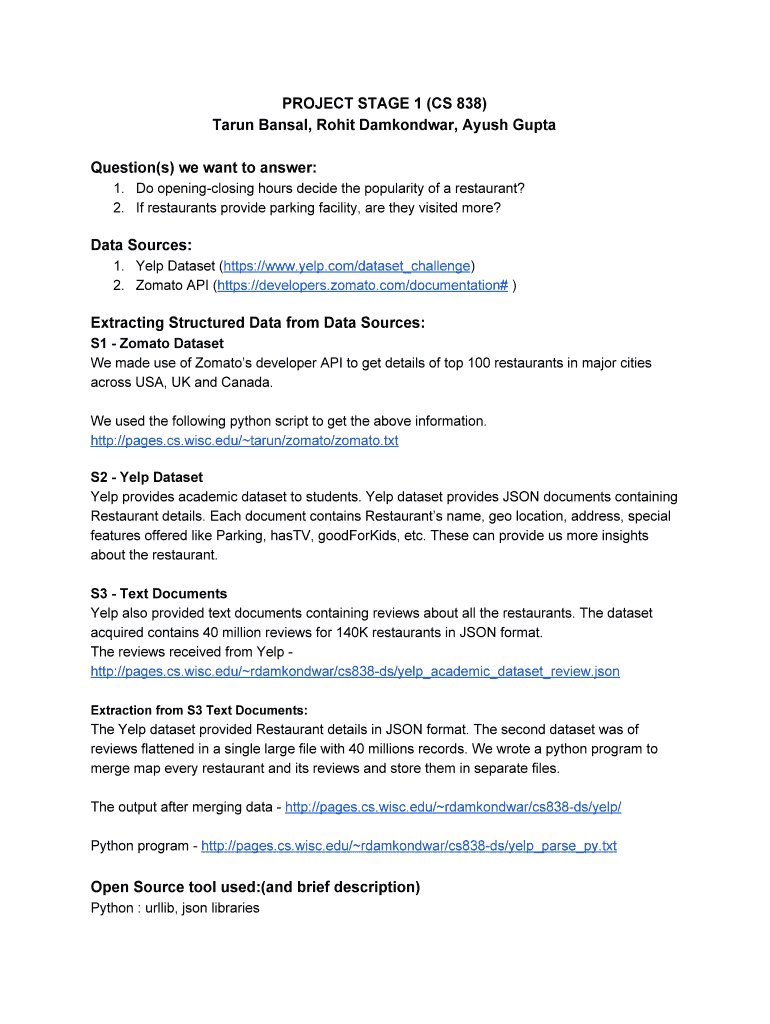 PROJECT STAGE 1 (CS 838)
Tarun Bansal, Rohit Damkondwar, Ayush Gupta

Question(s) we want to answer:
1. Do opening-closing hours decide the popularity of a restaurant?
2. If restaurants provide parking facility, are they visited more?

Data Sources:
1. Yelp Dataset (https://www.yelp.com/dataset_challenge)
2. Zomato API (https://developers.zomato.com/documentation# )

Extracting Structured Data from Data Sources:
S1 - Zomato Dataset
We made use of Zomato's developer API to get details of top 100 restaurants in major cities across USA, UK and Canada.

We used the following python script to get the above information.
http://pages.cs.wisc.edu/~tarun/zomato/zomato.txt

S2 - Yelp Dataset
Yelp provides academic dataset to students. Yelp dataset provides JSON documents containing Restaurant details. Each document contains Restaurant's name, geo location, address, special features offered like Parking, hasTV, goodForKids, etc. These can provide us more insights about the restaurant.

S3 - Text Documents
Yelp also provided text documents containing reviews about all the restaurants. The dataset acquired contains 40 million reviews for 140K restaurants in JSON format.
The reviews received from Yelp -
http://pages.cs.wisc.edu/~rdamkondwar/cs838-ds/yelp_academic_dataset_review.json

Extraction from S3 Text Documents:
The Yelp dataset provided Restaurant details in JSON format. The second dataset was of reviews flattened in a single large file with 40 millions records. We wrote a python program to merge map every restaurant and its reviews and store them in separate files.

The output after merging data - http://pages.cs.wisc.edu/~rdamkondwar/cs838-ds/yelp/

Python program - http://pages.cs.wisc.edu/~rdamkondwar/cs838-ds/yelp_parse_py.txt

Open Source tool used:(and brief description)
Python : urllib, json libraries